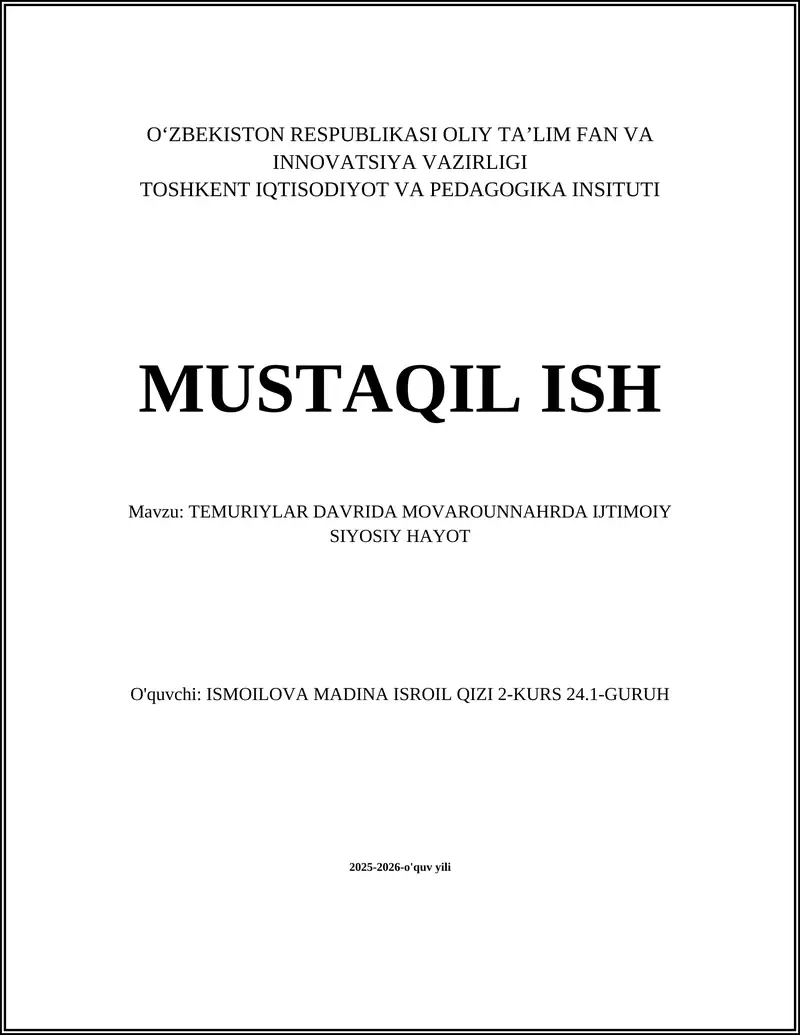 O‘ZBEKISTON RESPUBLIKASI OLIY TA’LIM FAN VA INNOVATSIYA VAZIRLIGI
TOSHKENT IQTISODIYOT VA PEDAGOGIKA INSITUTI

MUSTAQIL ISH

Mavzu: TEMURIYLAR DAVRIDA MOVAROUNNAHRDA IJTIMOIY SIYOSIY HAYOT

O'quvchi: ISMOILOVA MADINA ISROIL QIZI 2-KURS 24.1-GURUH

2025-2026-o'quv yili